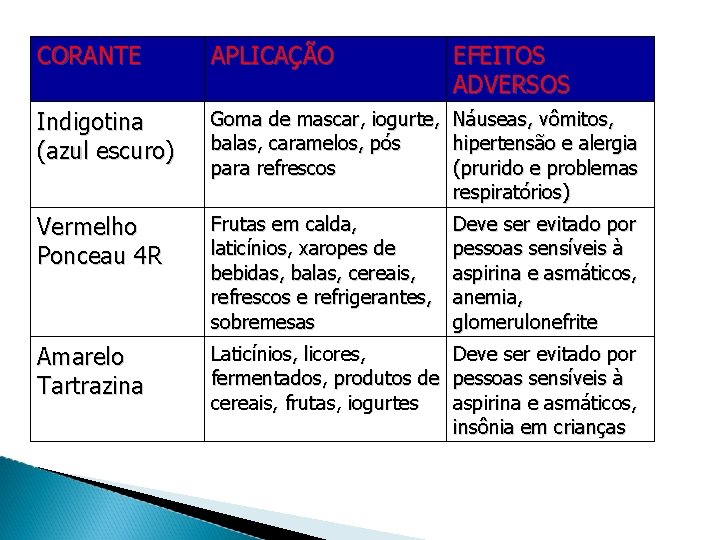 | CORANTE | APLICAÇÃO | EFEITOS ADVERSOS |
|---|---|---|
| Indigotina (azul escuro) | Goma de mascar, iogurte, balas, caramelos, pós para refrescos | Náuseas, vômitos, hipertensão e alergia (prurido e problemas respiratórios) |
| Vermelho Ponceau 4R | Frutas em calda, laticínios, xaropes de bebidas, balas, cereais, refrescos e refrigerantes, sobremesas | Deve ser evitado por pessoas sensíveis à aspirina e asmáticos, anemia, glomerulonefrite |
| Amarelo Tartrazina | Laticínios, licores, fermentados, produtos de cereais, frutas, iogurtes | Deve ser evitado por pessoas sensíveis à aspirina e asmáticos, insônia em crianças |